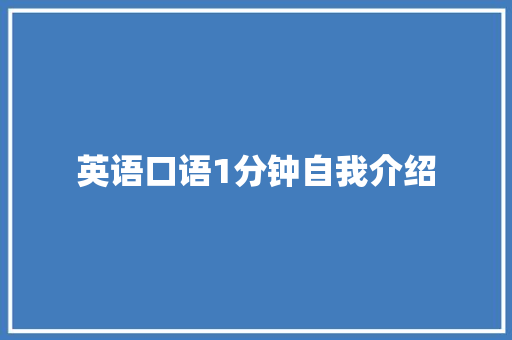 英语口语1分钟自我介绍